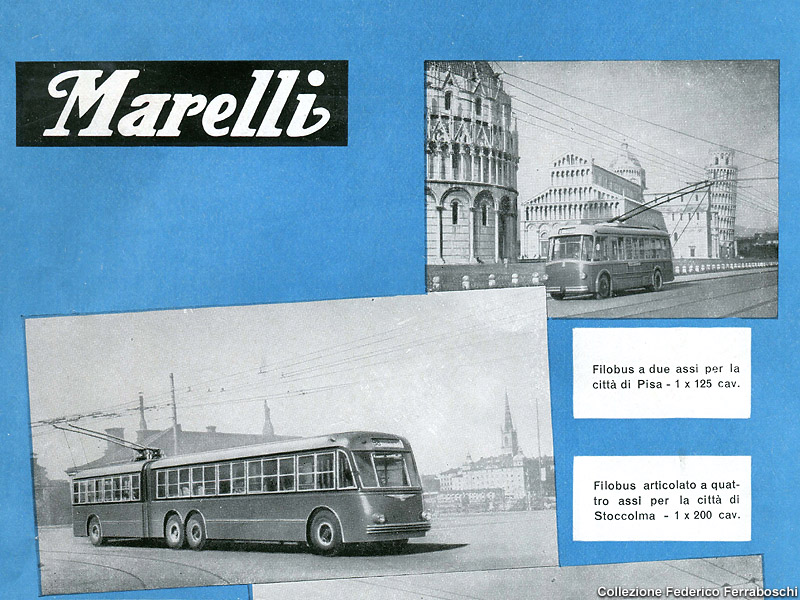 Marelli

Filobus a due assi per la città di Pisa - 1 x 125 cav.

Filobus articolato a quattro assi per la città di Stoccolma - 1 x 200 cav.

Collezione Federico Ferraboschi